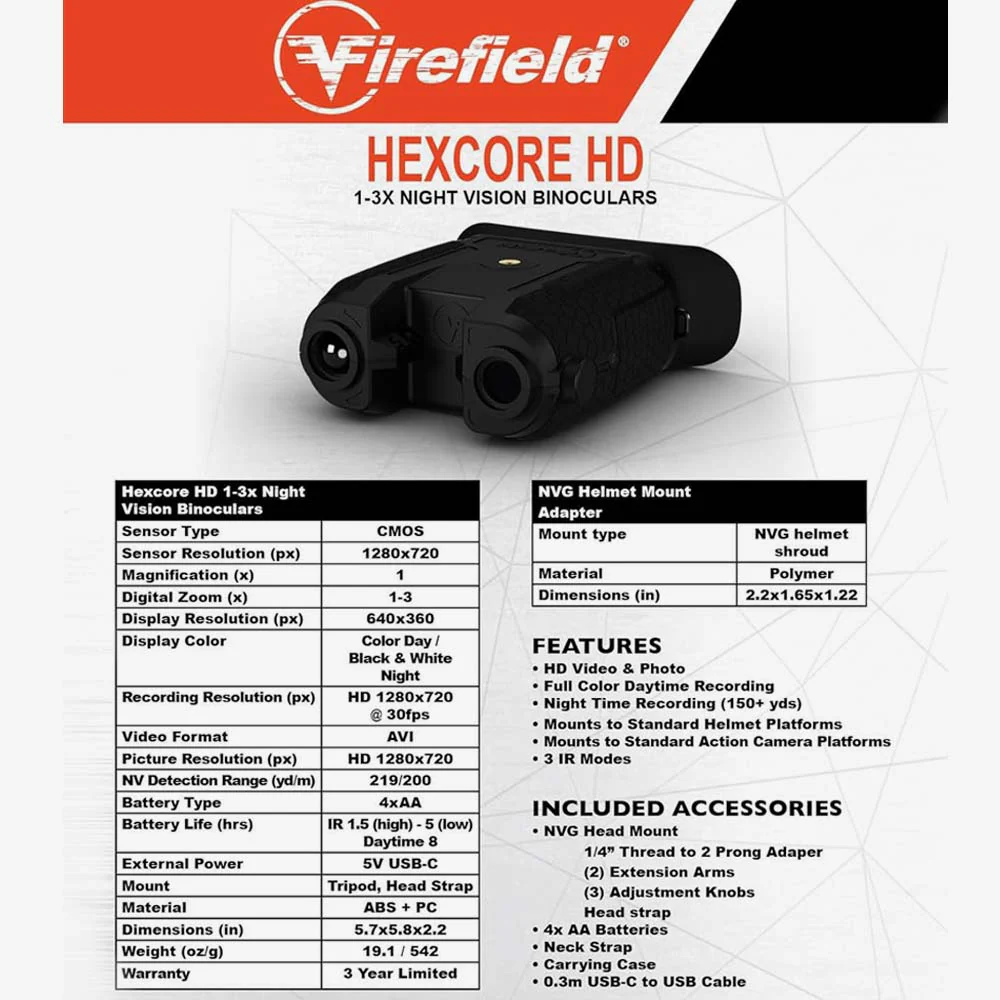 Firefield®

HEXCORE HD
1-3X NIGHT VISION BINOCULARS

| Hexcore HD 1-3x Night Vision Binoculars | |
|---|---|
| Sensor Type | CMOS |
| Sensor Resolution (px) | 1280x720 |
| Magnification (x) | 1 |
| Digital Zoom (x) | 1-3 |
| Display Resolution (px) | 640x360 |
| Display Color | Color Day / Black & White Night |
| Recording Resolution (px) | HD 1280x720 @ 30fps |
| Video Format | AVI |
| Picture Resolution (px) | HD 1280x720 |
| NV Detection Range (yd/m) | 219/200 |
| Battery Type | 4xAA |
| Battery Life (hrs) | IR 1.5 (high) - 5 (low) Daytime 8 |
| External Power | 5V USB-C |
| Mount | Tripod, Head Strap |
| Material | ABS + PC |
| Dimensions (in) | 5.7x5.8x2.2 |
| Weight (oz/g) | 19.1 / 542 |
| Warranty | 3 Year Limited |

| NVG Helmet Mount Adapter | |
|---|---|
| Mount type | NVG helmet shroud |
| Material | Polymer |
| Dimensions (in) | 2.2x1.65x1.22 |

FEATURES
• HD Video & Photo
• Full Color Daytime Recording
• Night Time Recording (150+ yds)
• Mounts to Standard Helmet Platforms
• Mounts to Standard Action Camera Platforms
• 3 IR Modes

INCLUDED ACCESSORIES
• NVG Head Mount
1/4" Thread to 2 Prong Adaper
(2) Extension Arms
(3) Adjustment Knobs
Head strap
• 4x AA Batteries
• Neck Strap
• Carrying Case
• 0.3m USB-C to USB Cable